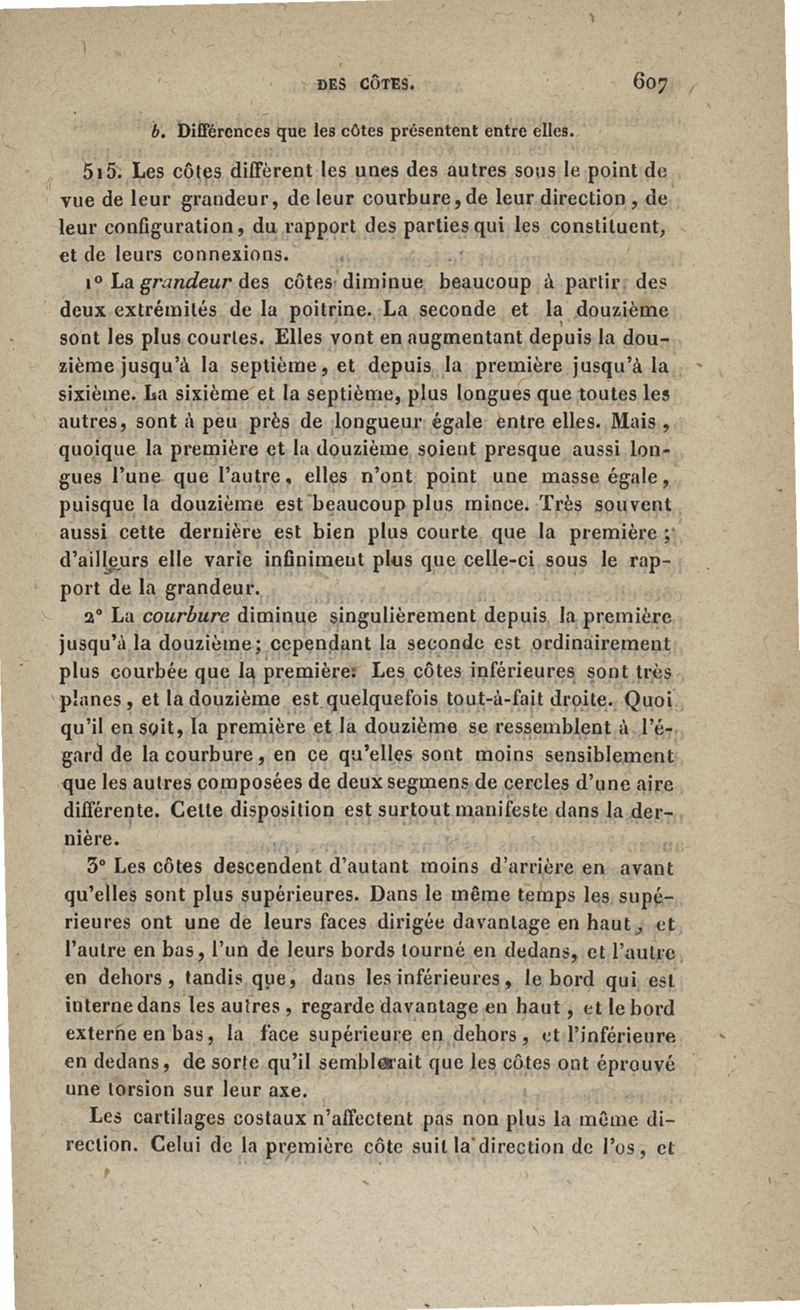 DES CÔTES. 607

b. Différences que les côtes présentent entre elles.

515. Les côtes diffèrent les unes des autres sous le point de vue de leur grandeur, de leur courbure, de leur direction, de leur configuration, du rapport des parties qui les constituent, et de leurs connexions.

1° La grandeur des côtes diminue beaucoup à partir des deux extrémités de la poitrine. La seconde et la douzième sont les plus courtes. Elles vont en augmentant depuis la douzième jusqu'à la septième, et depuis la première jusqu'à la sixième. La sixième et la septième, plus longues que toutes les autres, sont à peu près de longueur égale entre elles. Mais, quoique la première et la douzième soient presque aussi longues l'une que l'autre, elles n'ont point une masse égale, puisque la douzième est beaucoup plus mince. Très souvent aussi cette dernière est bien plus courte que la première; d'ailleurs elle varie infiniment plus que celle-ci sous le rapport de la grandeur.

2° La courbure diminue singulièrement depuis la première jusqu'à la douzième; cependant la seconde est ordinairement plus courbée que la première. Les côtes inférieures sont très planes, et la douzième est quelquefois tout-à-fait droite. Quoi qu'il en soit, la première et la douzième se ressemblent à l'égard de la courbure, en ce qu'elles sont moins sensiblement que les autres composées de deux segmens de cercles d'une aire différente. Cette disposition est surtout manifeste dans la dernière.

3° Les côtes descendent d'autant moins d'arrière en avant qu'elles sont plus supérieures. Dans le même temps les supérieures ont une de leurs faces dirigée davantage en haut, et l'autre en bas, l'un de leurs bords tourné en dedans, et l'autre en dehors, tandis que, dans les inférieures, le bord qui est interne dans les autres, regarde davantage en haut, et le bord externe en bas, la face supérieure en dehors, et l'inférieure en dedans, de sorte qu'il semblerait que les côtes ont éprouvé une torsion sur leur axe.

Les cartilages costaux n'affectent pas non plus la même direction. Celui de la première côte suit la direction de l'os, et